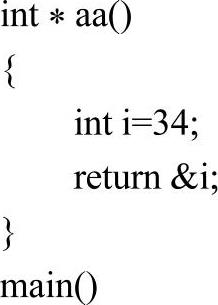 int * aa()
{
int i=34;
return &i;
}
main()